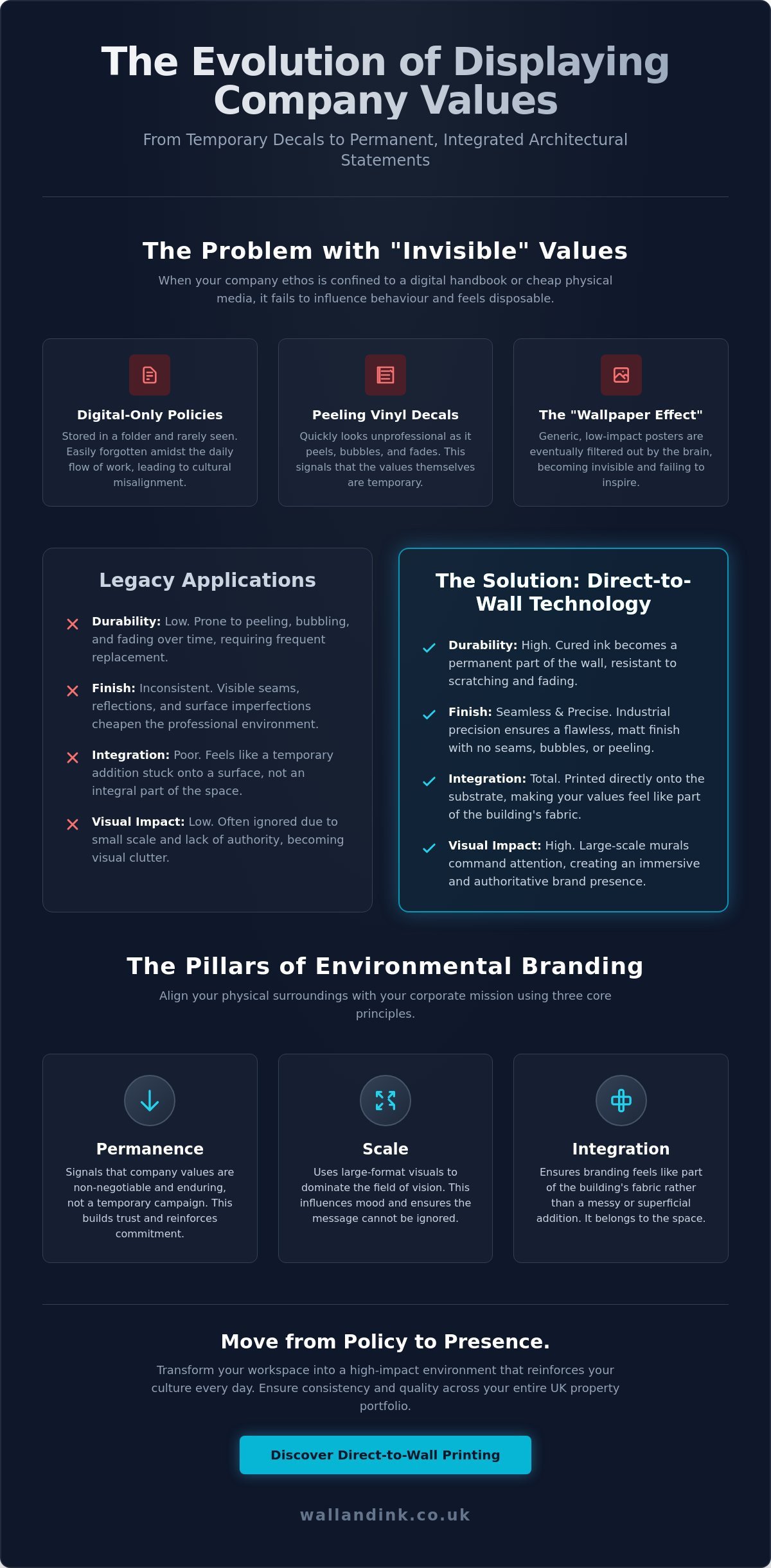 The Evolution of Displaying Company Values

From Temporary Decals to Permanent, Integrated Architectural Statements

The Problem with "Invisible" Values

When your company ethos is confined to a digital handbook or cheap physical media, it fails to influence behaviour and feels disposable.

Digital-Only Policies

Stored in a folder and rarely seen. Easily forgotten amidst the daily flow of work, leading to cultural misalignment.

Peeling Vinyl Decals

Quickly looks unprofessional as it peels, bubbles, and fades. This signals that the values themselves are temporary.

The "Wallpaper Effect"

Generic, low-impact posters are eventually filtered out by the brain, becoming invisible and failing to inspire.

Legacy Applications

Durability: Low. Prone to peeling, bubbling, and fading over time, requiring frequent replacement.

Finish: Inconsistent. Visible seams, reflections, and surface imperfections cheapen the professional environment.

Integration: Poor. Feels like a temporary addition stuck onto a surface, not an integral part of the space.

Visual Impact: Low. Often ignored due to small scale and lack of authority, becoming visual clutter.

The Solution: Direct-to-Wall Technology

Durability: High. Cured ink becomes a permanent part of the wall, resistant to scratching and fading.

Finish: Seamless & Precise. Industrial precision ensures a flawless, matt finish with no seams, bubbles, or peeling.

Integration: Total. Printed directly onto the substrate, making your values feel like part of the building's fabric.

Visual Impact: High. Large-scale murals command attention, creating an immersive and authoritative brand presence.

The Pillars of Environmental Branding

Align your physical surroundings with your corporate mission using three core principles.

Permanence

Signals that company values are non-negotiable and enduring, not a temporary campaign. This builds trust and reinforces commitment.

Scale

Uses large-format visuals to dominate the field of vision. This influences mood and ensures the message cannot be ignored.

Integration

Ensures branding feels like part of the building's fabric rather than a messy or superficial addition. It belongs to the space.

Move from Policy to Presence.

Transform your workspace into a high-impact environment that reinforces your culture every day. Ensure consistency and quality across your entire UK property portfolio.

Discover Direct-to-Wall Printing

wallandink.co.uk